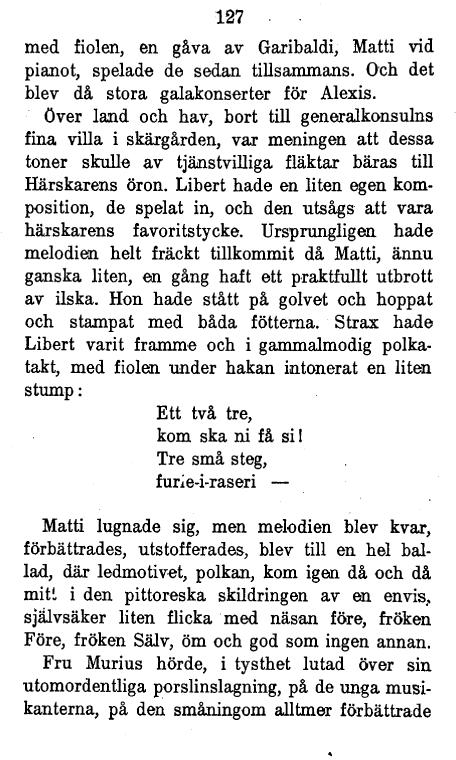 127

med fiolen, en gåva av Garibaldi, Matti vid pianot, spelade de sedan tillsammans. Och det blev då stora galakonserter för Alexis.

Över land och hav, bort till generalkonsulns fina villa i skärgården, var meningen att dessa toner skulle av tjänstvilliga fläktar bäras till Härskarens öron. Libert hade en liten egen komposition, de spelat in, och den utsågs att vara härskarens favoritstycke. Ursprungligen hade melodien helt fräckt tillkommit då Matti, ännu ganska liten, en gång haft ett praktfullt utbrott av ilska. Hon hade stått på golvet och hoppat och stampat med båda fötterna. Strax hade Libert varit framme och i gammalmodig polkatakt, med fiolen under hakan intonerat en liten stump:

Ett två tre,
kom ska ni få si!
Tre små steg,
furie-i-raseri —

Matti lugnade sig, men melodien blev kvar, förbättrades, utstofferades, blev till en hel ballad, där ledmotivet, polkan, kom igen då och då mitt i den pittoreska skildringen av en envis, självsäker liten flicka med näsan före, fröken Före, fröken Sälv, öm och god som ingen annan.

Fru Murius hörde, i tysthet lutad över sin utomordentliga porslinslagning, på de unga musikanterna, på den småningom alltmer förbättrade